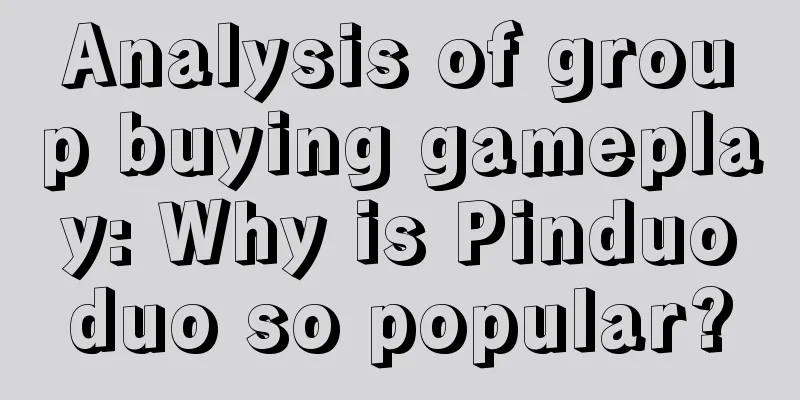 Analysis of group buying gameplay: Why is Pinduoduo so popular?